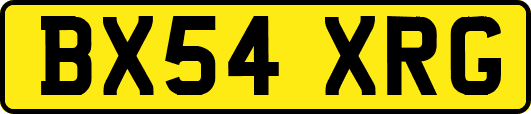 BX54 XRG